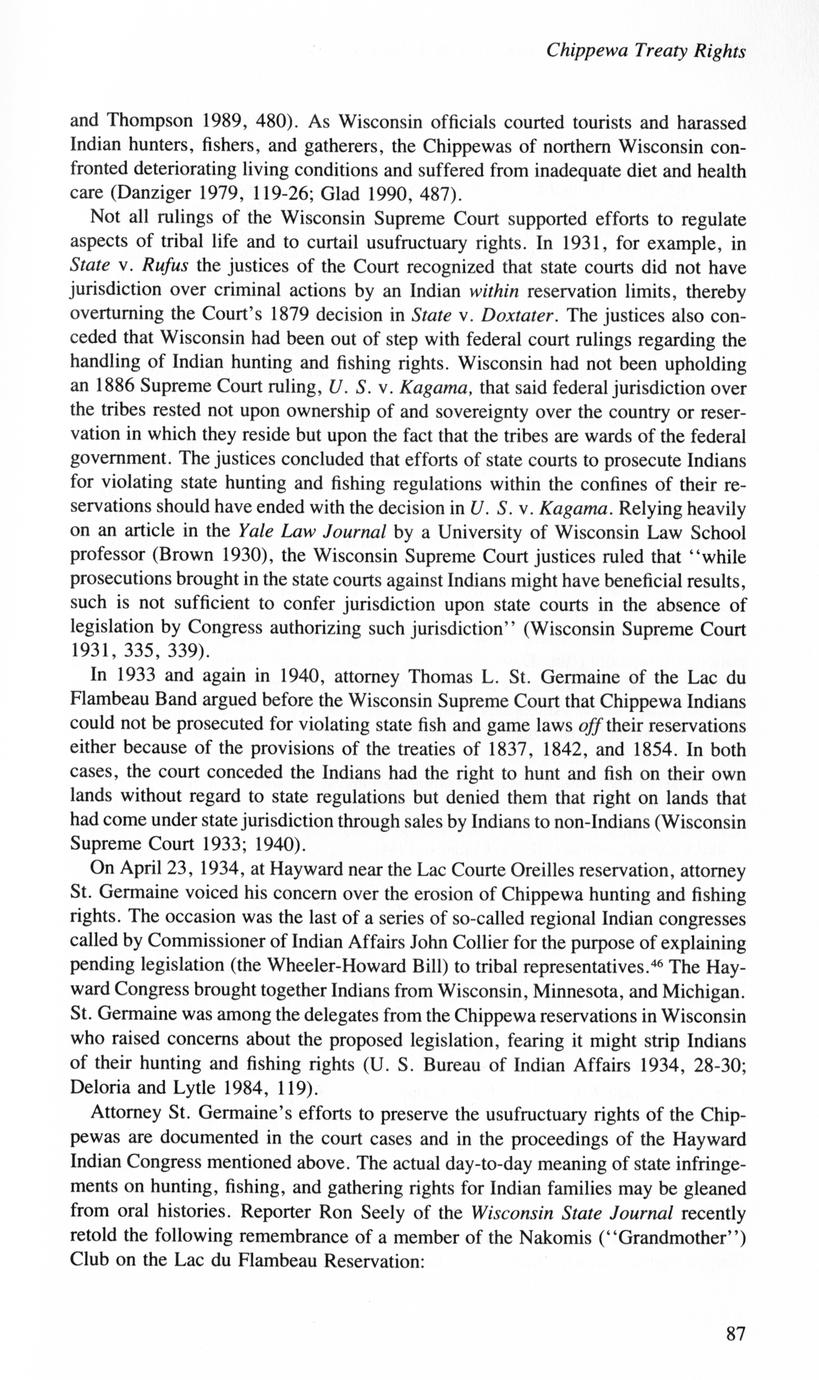 Chippewa Treaty Rights

and Thompson 1989, 480). As Wisconsin officials courted tourists and harassed Indian hunters, fishers, and gatherers, the Chippewas of northern Wisconsin confronted deteriorating living conditions and suffered from inadequate diet and health care (Danziger 1979, 119-26; Glad 1990, 487).

Not all rulings of the Wisconsin Supreme Court supported efforts to regulate aspects of tribal life and to curtail usufructuary rights. In 1931, for example, in State v. Rufus the justices of the Court recognized that state courts did not have jurisdiction over criminal actions by an Indian within reservation limits, thereby overturning the Court's 1879 decision in State v. Doxtater. The justices also conceded that Wisconsin had been out of step with federal court rulings regarding the handling of Indian hunting and fishing rights. Wisconsin had not been upholding an 1886 Supreme Court ruling, U. S. v. Kagama, that said federal jurisdiction over the tribes rested not upon ownership of and sovereignty over the country or reservation in which they reside but upon the fact that the tribes are wards of the federal government. The justices concluded that efforts of state courts to prosecute Indians for violating state hunting and fishing regulations within the confines of their reservations should have ended with the decision in U. S. v. Kagama. Relying heavily on an article in the Yale Law Journal by a University of Wisconsin Law School professor (Brown 1930), the Wisconsin Supreme Court justices ruled that "while prosecutions brought in the state courts against Indians might have beneficial results, such is not sufficient to confer jurisdiction upon state courts in the absence of legislation by Congress authorizing such jurisdiction" (Wisconsin Supreme Court 1931, 335, 339).

In 1933 and again in 1940, attorney Thomas L. St. Germaine of the Lac du Flambeau Band argued before the Wisconsin Supreme Court that Chippewa Indians could not be prosecuted for violating state fish and game laws off their reservations either because of the provisions of the treaties of 1837, 1842, and 1854. In both cases, the court conceded the Indians had the right to hunt and fish on their own lands without regard to state regulations but denied them that right on lands that had come under state jurisdiction through sales by Indians to non-Indians (Wisconsin Supreme Court 1933; 1940).

On April 23, 1934, at Hayward near the Lac Courte Oreilles reservation, attorney St. Germaine voiced his concern over the erosion of Chippewa hunting and fishing rights. The occasion was the last of a series of so-called regional Indian congresses called by Commissioner of Indian Affairs John Collier for the purpose of explaining pending legislation (the Wheeler-Howard Bill) to tribal representatives.$^{46}$ The Hayward Congress brought together Indians from Wisconsin, Minnesota, and Michigan. St. Germaine was among the delegates from the Chippewa reservations in Wisconsin who raised concerns about the proposed legislation, fearing it might strip Indians of their hunting and fishing rights (U. S. Bureau of Indian Affairs 1934, 28-30; Deloria and Lytle 1984, 119).

Attorney St. Germaine's efforts to preserve the usufructuary rights of the Chippewas are documented in the court cases and in the proceedings of the Hayward Indian Congress mentioned above. The actual day-to-day meaning of state infringements on hunting, fishing, and gathering rights for Indian families may be gleaned from oral histories. Reporter Ron Seely of the Wisconsin State Journal recently retold the following remembrance of a member of the Nakomis ("Grandmother") Club on the Lac du Flambeau Reservation:

87